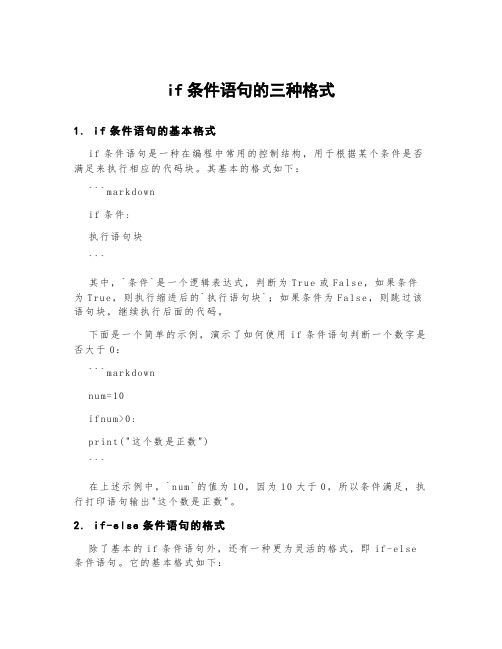 if 条件语句的三种格式

1. if 条件语句的基本格式

if 条件语句是一种在编程中常用的控制结构，用于根据某个条件是否满足来执行相应的代码块。其基本的格式如下：

```markdown

if 条件:

执行语句块

```

其中，`条件`是一个逻辑表达式，判断为 True 或 False，如果条件为 True，则执行缩进后的`执行语句块`；如果条件为 False，则跳过该语句块，继续执行后面的代码。

下面是一个简单的示例，演示了如何使用 if 条件语句判断一个数字是否大于 0：

```markdown

num=10

ifnum>0:

print("这个数是正数")

```

在上述示例中，`num`的值为 10，因为 10 大于 0，所以条件满足，执行打印语句输出"这个数是正数"。

2. if-else 条件语句的格式

除了基本的 if 条件语句外，还有一种更为灵活的格式，即 if-else 条件语句。它的基本格式如下：